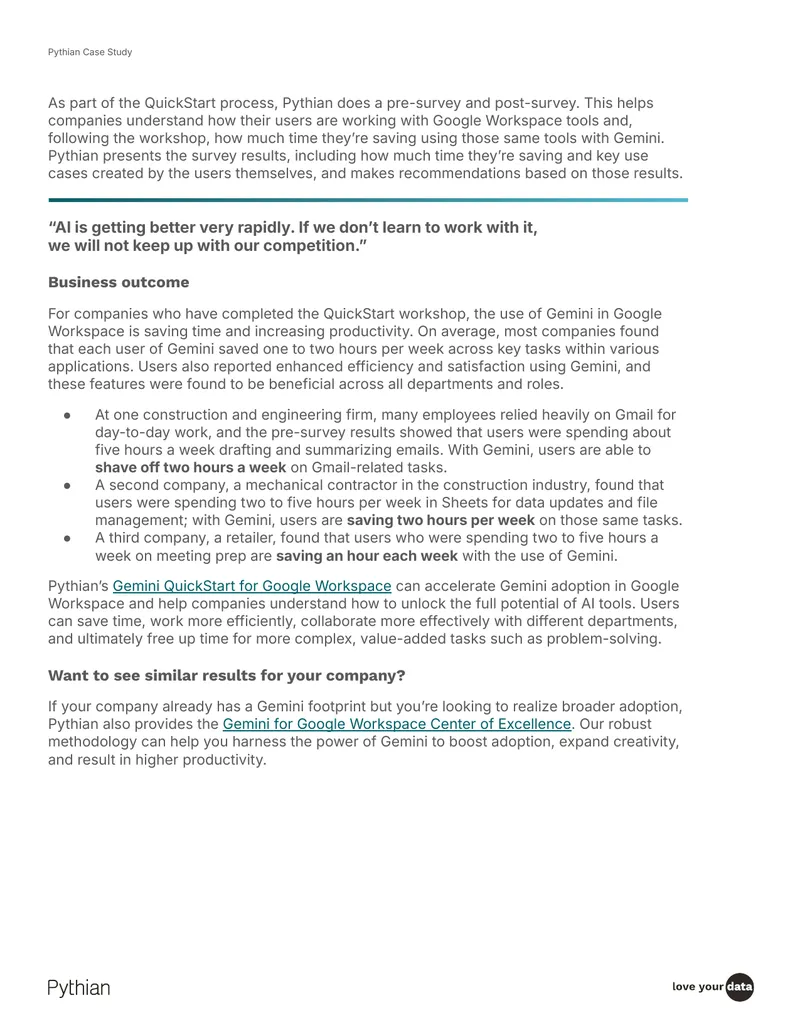 Pythian Case Study

As part of the QuickStart process, Pythian does a pre-survey and post-survey. This helps companies understand how their users are working with Google Workspace tools and, following the workshop, how much time they're saving using those same tools with Gemini. Pythian presents the survey results, including how much time they're saving and key use cases created by the users themselves, and makes recommendations based on those results.

"AI is getting better very rapidly. If we don't learn to work with it, we will not keep up with our competition."

Business outcome

For companies who have completed the QuickStart workshop, the use of Gemini in Google Workspace is saving time and increasing productivity. On average, most companies found that each user of Gemini saved one to two hours per week across key tasks within various applications. Users also reported enhanced efficiency and satisfaction using Gemini, and these features were found to be beneficial across all departments and roles.

• At one construction and engineering firm, many employees relied heavily on Gmail for day-to-day work, and the pre-survey results showed that users were spending about five hours a week drafting and summarizing emails. With Gemini, users are able to shave off two hours a week on Gmail-related tasks.
• A second company, a mechanical contractor in the construction industry, found that users were spending two to five hours per week in Sheets for data updates and file management; with Gemini, users are saving two hours per week on those same tasks.
• A third company, a retailer, found that users who were spending two to five hours a week on meeting prep are saving an hour each week with the use of Gemini.

Pythian's Gemini QuickStart for Google Workspace can accelerate Gemini adoption in Google Workspace and help companies understand how to unlock the full potential of AI tools. Users can save time, work more efficiently, collaborate more effectively with different departments, and ultimately free up time for more complex, value-added tasks such as problem-solving.

Want to see similar results for your company?

If your company already has a Gemini footprint but you're looking to realize broader adoption, Pythian also provides the Gemini for Google Workspace Center of Excellence. Our robust methodology can help you harness the power of Gemini to boost adoption, expand creativity, and result in higher productivity.

Pythian

love your data